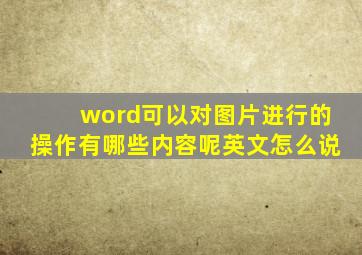 word可以对图片进行的操作有哪些内容呢英文怎么说